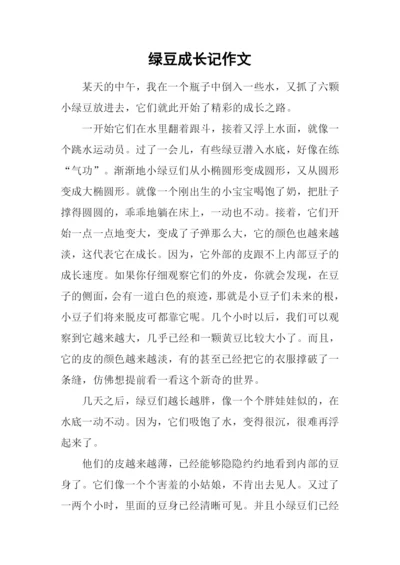 绿豆成长记作文

某天的中午，我在一个瓶子中倒入一些水，又抓了六颗小绿豆放进去，它们就此开始了精彩的成长之路。

一开始它们在水里翻着跟斗，接着又浮上水面，就像一个跳水运动员。过了一会儿，有些绿豆潜入水底，好像在练“气功”。渐渐地小绿豆们从小椭圆形变成圆形，又从圆形变成大椭圆形。就像一个刚出生的小宝宝喝饱了奶，把肚子撑得圆圆的，乖乖地躺在床上，一动也不动。接着，它们开始一点一点地变大，变成了子弹那么大，它的颜色也越来越淡，这代表它在成长。因为，它外部的皮跟不上内部豆子的成长速度。如果你仔细观察它们的外皮，你就会发现，在豆子的侧面，会有一道白色的痕迹，那就是小豆子们未来的根，小豆子们将来脱皮可都靠它呢。几个小时以后，我们可以观察到它越来越大，几乎已经和一颗黄豆比较大小了。而且，它的皮的颜色越来越淡，有的甚至已经把它的衣服撑破了一条缝，仿佛想提前看一看这个新奇的世界。

几天之后，绿豆们越长越胖，像一个个胖娃娃似的，在水底一动不动。因为，它们吸饱了水，变得很沉，很难再浮起来了。

他们的皮越来越薄，已经能够隐隐约约地看到内部的豆身了。它们像一个个害羞的小姑娘，不肯出去见人。又过了一两个小时，里面的豆身已经清晰可见。并且小绿豆们已经